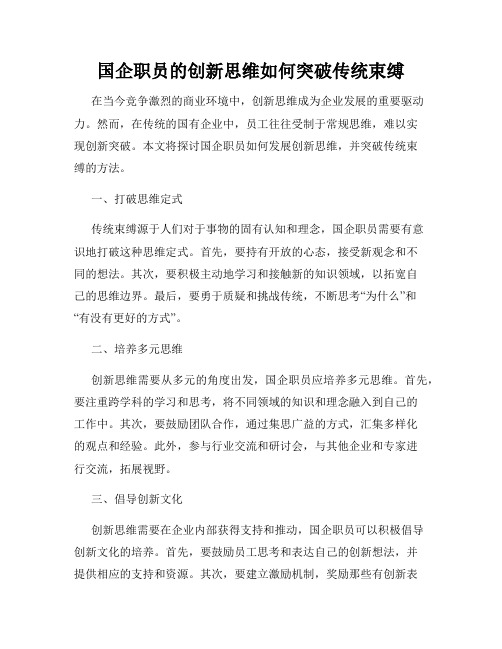 国企职员的创新思维如何突破传统束缚

在当今竞争激烈的商业环境中，创新思维成为企业发展的重要驱动力。然而，在传统的国有企业中，员工往往受制于常规思维，难以实现创新突破。本文将探讨国企职员如何发展创新思维，并突破传统束缚的方法。

一、打破思维定式

传统束缚源于人们对于事物的固有认知和理念，国企职员需要有意识地打破这种思维定式。首先，要持有开放的心态，接受新观念和不同的想法。其次，要积极主动地学习和接触新的知识领域，以拓宽自己的思维边界。最后，要勇于质疑和挑战传统，不断思考“为什么”和“有没有更好的方式”。

二、培养多元思维

创新思维需要从多元的角度出发，国企职员应培养多元思维。首先，要注重跨学科的学习和思考，将不同领域的知识和理念融入到自己的工作中。其次，要鼓励团队合作，通过集思广益的方式，汇集多样化的观点和经验。此外，参与行业交流和研讨会，与其他企业和专家进行交流，拓展视野。

三、倡导创新文化

创新思维需要在企业内部获得支持和推动，国企职员可以积极倡导创新文化的培养。首先，要鼓励员工思考和表达自己的创新想法，并提供相应的支持和资源。其次，要建立激励机制，奖励那些有创新表